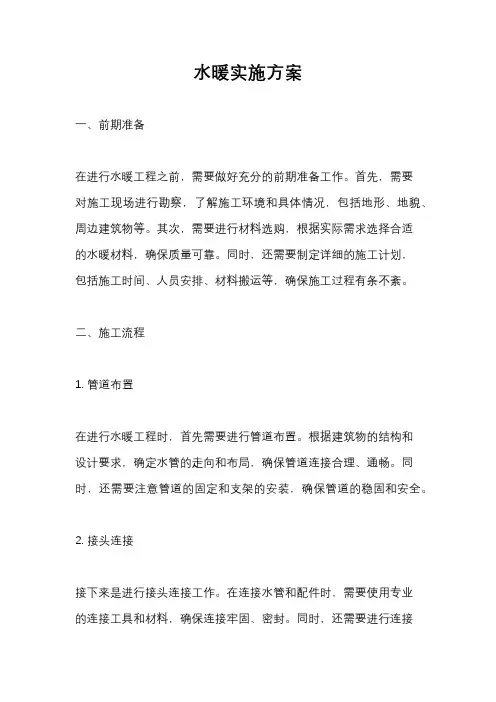 水暖实施方案

一、前期准备

在进行水暖工程之前，需要做好充分的前期准备工作。首先，需要对施工现场进行勘察，了解施工环境和具体情况，包括地形、地貌、周边建筑物等。其次，需要进行材料选购，根据实际需求选择合适的水暖材料，确保质量可靠。同时，还需要制定详细的施工计划，包括施工时间、人员安排、材料搬运等，确保施工过程有条不紊。

二、施工流程

1. 管道布置

在进行水暖工程时，首先需要进行管道布置。根据建筑物的结构和设计要求，确定水管的走向和布局，确保管道连接合理、通畅。同时，还需要注意管道的固定和支架的安装，确保管道的稳固和安全。

2. 接头连接

接下来是进行接头连接工作。在连接水管和配件时，需要使用专业的连接工具和材料，确保连接牢固、密封。同时，还需要进行连接